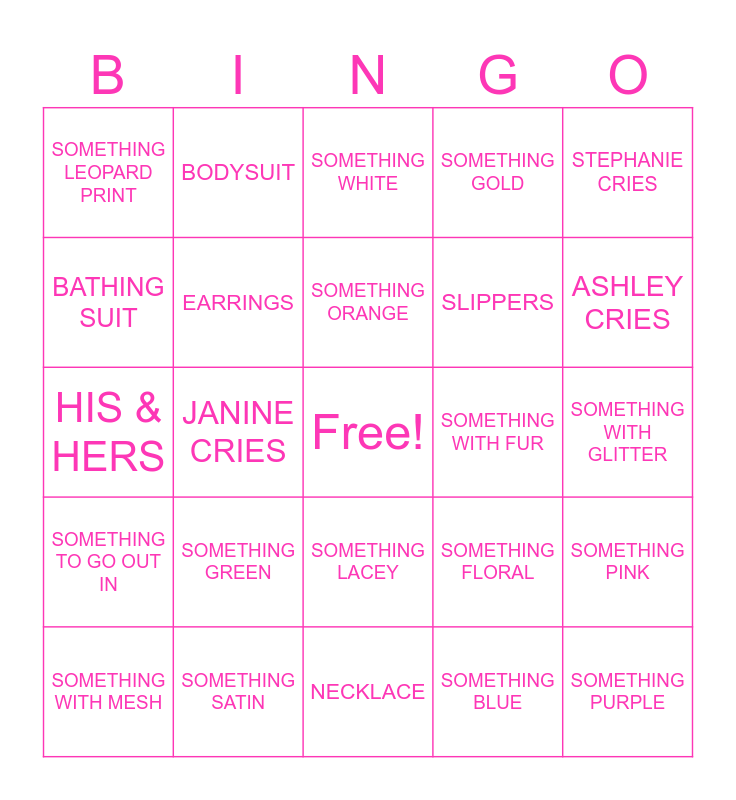 | B | I | N | G | O |
|---|---|---|---|---|
| SOMETHING LEOPARD PRINT | BODYSUIT | SOMETHING WHITE | SOMETHING GOLD | STEPHANIE CRIES |
| BATHING SUIT | EARRINGS | SOMETHING ORANGE | SLIPPERS | ASHLEY CRIES |
| HIS & HERS | JANINE CRIES | Free! | SOMETHING WITH FUR | SOMETHING WITH GLITTER |
| SOMETHING TO GO OUT IN | SOMETHING GREEN | SOMETHING LACEY | SOMETHING FLORAL | SOMETHING PINK |
| SOMETHING WITH MESH | SOMETHING SATIN | NECKLACE | SOMETHING BLUE | SOMETHING PURPLE |